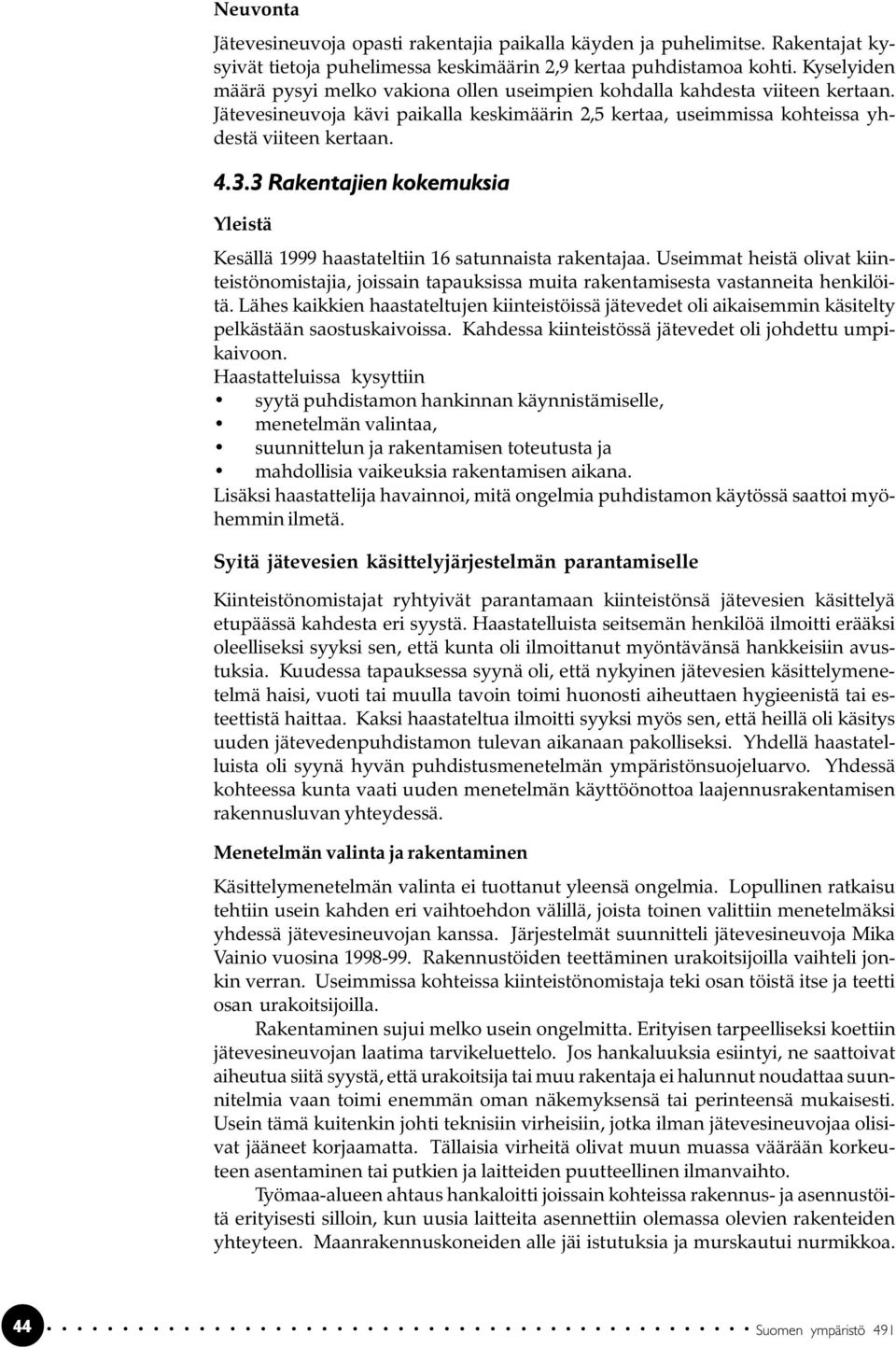 Neuvonta

Jätevesineuvoja opasti rakentajia paikalla käyden ja puhelimitse. Rakentajat kysyivät tietoja puhelimessa keskimäärin 2,9 kertaa puhdistamoa kohti. Kyselyiden määrä pysyi melko vakiona ollen useimpien kohdalla kahdesta viiteen kertaan. Jätevesineuvoja kävi paikalla keskimäärin 2,5 kertaa, useimmissa kohteissa yhdestä viiteen kertaan.

4.3.3 Rakentajien kokemuksia

Yleistä

Kesällä 1999 haastateltiin 16 satunnaista rakentajaa. Useimmat heistä olivat kiinteistönomistajia, joissain tapauksissa muita rakentamisesta vastanneita henkilöitä. Lähes kaikkien haastateltujen kiinteistöissä jätevedet oli aikaisemmin käsitelty pelkästään saostuskaivoissa. Kahdessa kiinteistössä jätevedet oli johdettu umpikaivoon.
Haastatteluissa kysyttiin
• syytä puhdistamon hankinnan käynnistämiselle,
• menetelmän valintaa,
• suunnittelun ja rakentamisen toteutusta ja
• mahdollisia vaikeuksia rakentamisen aikana.
Lisäksi haastattelija havainnoi, mitä ongelmia puhdistamon käytössä saattoi myöhemmin ilmetä.

Syitä jätevesien käsittelyjärjestelmän parantamiselle

Kiinteistönomistajat ryhtyivät parantamaan kiinteistönsä jätevesien käsittelyä etupäässä kahdesta eri syystä. Haastatelluista seitsemän henkilöä ilmoitti erääksi oleelliseksi syyksi sen, että kunta oli ilmoittanut myöntävänsä hankkeisiin avustuksia. Kuudessa tapauksessa syynä oli, että nykyinen jätevesien käsittelymenetelmä haisi, vuoti tai muulla tavoin toimi huonosti aiheuttaen hygieenistä tai esteettistä haittaa. Kaksi haastateltua ilmoitti syyksi myös sen, että heillä oli käsitys uuden jätevedenpuhdistamon tulevan aikanaan pakolliseksi. Yhdellä haastatelluista oli syynä hyvän puhdistusmenetelmän ympäristönsuojeluarvo. Yhdessä kohteessa kunta vaati uuden menetelmän käyttöönottoa laajennusrakentamisen rakennusluvan yhteydessä.

Menetelmän valinta ja rakentaminen

Käsittelymenetelmän valinta ei tuottanut yleensä ongelmia. Lopullinen ratkaisu tehtiin usein kahden eri vaihtoehdon välillä, joista toinen valittiin menetelmäksi yhdessä jätevesineuvojan kanssa. Järjestelmät suunnitteli jätevesineuvoja Mika Vainio vuosina 1998-99. Rakennustöiden teettäminen urakoitsijoilla vaihteli jonkin verran. Useimmissa kohteissa kiinteistönomistaja teki osan töistä itse ja teetti osan urakoitsijoilla.

Rakentaminen sujui melko usein ongelmitta. Erityisen tarpeelliseksi koettiin jätevesineuvojan laatima tarvikeluettelo. Jos hankaluuksia esiintyi, ne saattoivat aiheutua siitä syystä, että urakoitsija tai muu rakentaja ei halunnut noudattaa suunnitelmia vaan toimi enemmän oman näkemyksensä tai perinteensä mukaisesti. Usein tämä kuitenkin johti teknisiin virheisiin, jotka ilman jätevesineuvojaa olisivat jääneet korjaamatta. Tällaisia virheitä olivat muun muassa väärään korkeuteen asentaminen tai putkien ja laitteiden puutteellinen ilmanvaihto.

Työmaa-alueen ahtaus hankaloitti joissain kohteissa rakennus- ja asennustöitä erityisesti silloin, kun uusia laitteita asennettiin olemassa olevien rakenteiden yhteyteen. Maanrakennuskoneiden alle jäi istutuksia ja murskautui nurmikkoa.

44 Suomen ympäristö 491